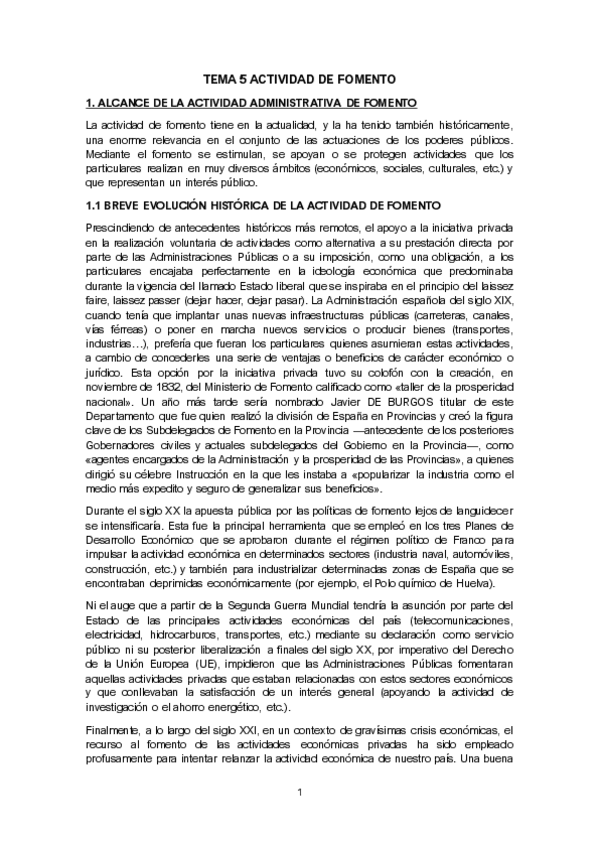 TEMA 5 ACTIVIDAD DE FOMENTO

1. ALCANCE DE LA ACTIVIDAD ADMINISTRATIVA DE FOMENTO

La actividad de fomento tiene en la actualidad, y la ha tenido también históricamente, una enorme relevancia en el conjunto de las actuaciones de los poderes públicos. Mediante el fomento se estimulan, se apoyan o se protegen actividades que los particulares realizan en muy diversos ámbitos (económicos, sociales, culturales, etc.) y que representan un interés público.

1.1 BREVE EVOLUCIÓN HISTÓRICA DE LA ACTIVIDAD DE FOMENTO

Prescindiendo de antecedentes históricos más remotos, el apoyo a la iniciativa privada en la realización voluntaria de actividades como alternativa a su prestación directa por parte de las Administraciones Públicas o a su imposición, como una obligación, a los particulares encajaba perfectamente en la ideología económica que predominaba durante la vigencia del llamado Estado liberal que se inspiraba en el principio del laissez faire, laissez passer (dejar hacer, dejar pasar). La Administración española del siglo XIX, cuando tenía que implantar unas nuevas infraestructuras públicas (carreteras, canales, vías férreas) o poner en marcha nuevos servicios o producir bienes (transportes, industrias…), prefería que fueran los particulares quienes asumieran estas actividades, a cambio de concederles una serie de ventajas o beneficios de carácter económico o jurídico. Esta opción por la iniciativa privada tuvo su colofón con la creación, en noviembre de 1832, del Ministerio de Fomento calificado como «taller de la prosperidad nacional». Un año más tarde sería nombrado Javier DE BURGOS titular de este Departamento que fue quien realizó la división de España en Provincias y creó la figura clave de los Subdelegados de Fomento en la Provincia —antecedente de los posteriores Gobernadores civiles y actuales subdelegados del Gobierno en la Provincia—, como «agentes encargados de la Administración y la prosperidad de las Provincias», a quienes dirigió su célebre Instrucción en la que les instaba a «popularizar la industria como el medio más expedito y seguro de generalizar sus beneficios».

Durante el siglo XX la apuesta pública por las políticas de fomento lejos de languidecer se intensificaría. Esta fue la principal herramienta que se empleó en los tres Planes de Desarrollo Económico que se aprobaron durante el régimen político de Franco para impulsar la actividad económica en determinados sectores (industria naval, automóviles, construcción, etc.) y también para industrializar determinadas zonas de España que se encontraban deprimidas económicamente (por ejemplo, el Polo químico de Huelva).

Ni el auge que a partir de la Segunda Guerra Mundial tendría la asunción por parte del Estado de las principales actividades económicas del país (telecomunicaciones, electricidad, hidrocarburos, transportes, etc.) mediante su declaración como servicio público ni su posterior liberalización a finales del siglo XX, por imperativo del Derecho de la Unión Europea (UE), impidieron que las Administraciones Públicas fomentaran aquellas actividades privadas que estaban relacionadas con estos sectores económicos y que conllevaban la satisfacción de un interés general (apoyando la actividad de investigación o el ahorro energético, etc.).

Finalmente, a lo largo del siglo XXI, en un contexto de gravísimas crisis económicas, el recurso al fomento de las actividades económicas privadas ha sido empleado profusamente para intentar relanzar la actividad económica de nuestro país. Una buena

1